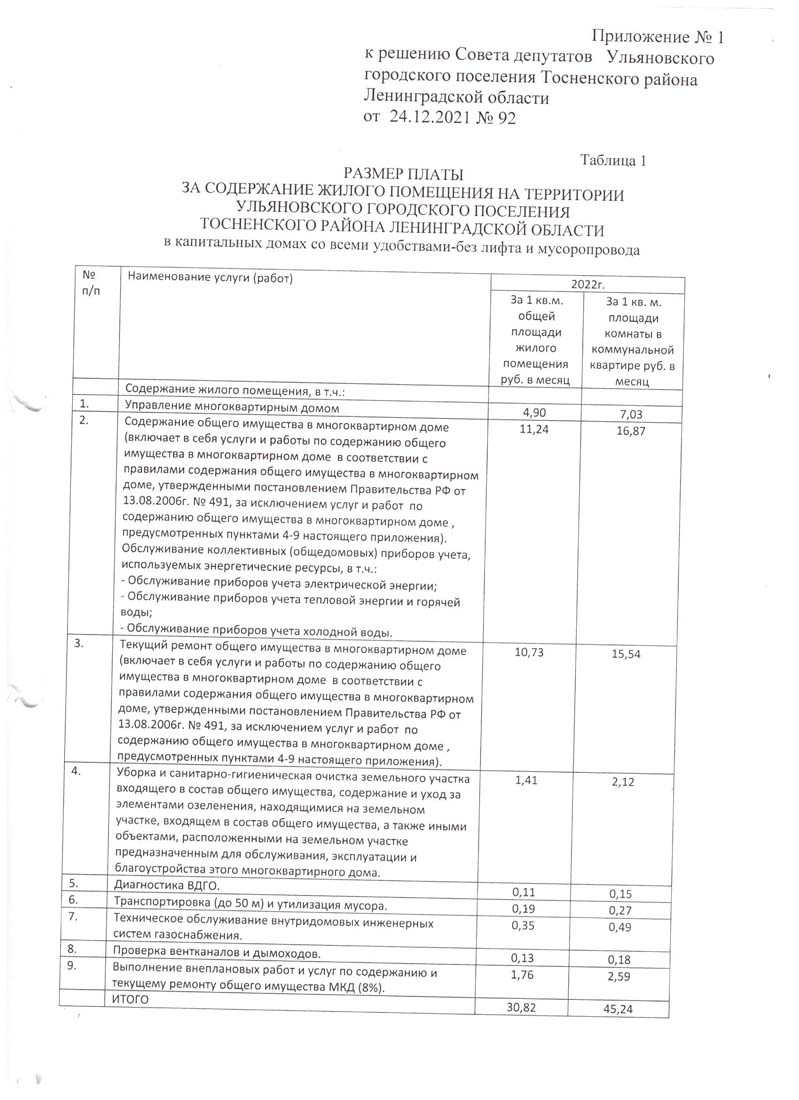 Приложение № 1
к решению Совета депутатов Ульяновского городского поселения Тосненского района Ленинградской области
от 24.12.2021 № 92

Таблица 1

РАЗМЕР ПЛАТЫ
ЗА СОДЕРЖАНИЕ ЖИЛОГО ПОМЕЩЕНИЯ НА ТЕРРИТОРИИ УЛЬЯНОВСКОГО ГОРОДСКОГО ПОСЕЛЕНИЯ ТОСНЕНСКОГО РАЙОНА ЛЕНИНГРАДСКОЙ ОБЛАСТИ
в капитальных домах со всеми удобствами-без лифта и мусоропровода

| № п/п | Наименование услуги (работ) | 2022г. За 1 кв.м. общей площади жилого помещения руб. в месяц | 2022г. За 1 кв. м. площади комнаты в коммунальной квартире руб. в месяц |
|---|---|---|---|
| | Содержание жилого помещения, в т.ч.: | | |
| 1. | Управление многоквартирным домом | 4,90 | 7,03 |
| 2. | Содержание общего имущества в многоквартирном доме (включает в себя услуги и работы по содержанию общего имущества в многоквартирном доме в соответствии с правилами содержания общего имущества в многоквартирном доме, утвержденными постановлением Правительства РФ от 13.08.2006г. № 491, за исключением услуг и работ по содержанию общего имущества в многоквартирном доме , предусмотренных пунктами 4-9 настоящего приложения). Обслуживание коллективных (общедомовых) приборов учета, используемых энергетические ресурсы, в т.ч.: - Обслуживание приборов учета электрической энергии; - Обслуживание приборов учета тепловой энергии и горячей воды; - Обслуживание приборов учета холодной воды. | 11,24 | 16,87 |
| 3. | Текущий ремонт общего имущества в многоквартирном доме (включает в себя услуги и работы по содержанию общего имущества в многоквартирном доме в соответствии с правилами содержания общего имущества в многоквартирном доме, утвержденными постановлением Правительства РФ от 13.08.2006г. № 491, за исключением услуг и работ по содержанию общего имущества в многоквартирном доме , предусмотренных пунктами 4-9 настоящего приложения). | 10,73 | 15,54 |
| 4. | Уборка и санитарно-гигиеническая очистка земельного участка входящего в состав общего имущества, содержание и уход за элементами озеленения, находящимися на земельном участке, входящем в состав общего имущества, а также иными объектами, расположенными на земельном участке предназначенным для обслуживания, эксплуатации и благоустройства этого многоквартирного дома. | 1,41 | 2,12 |
| 5. | Диагностика ВДГО. | 0,11 | 0,15 |
| 6. | Транспортировка (до 50 м) и утилизация мусора. | 0,19 | 0,27 |
| 7. | Техническое обслуживание внутридомовых инженерных систем газоснабжения. | 0,35 | 0,49 |
| 8. | Проверка вентканалов и дымоходов. | 0,13 | 0,18 |
| 9. | Выполнение внеплановых работ и услуг по содержанию и текущему ремонту общего имущества МКД (8%). | 1,76 | 2,59 |
| | ИТОГО | 30,82 | 45,24 |